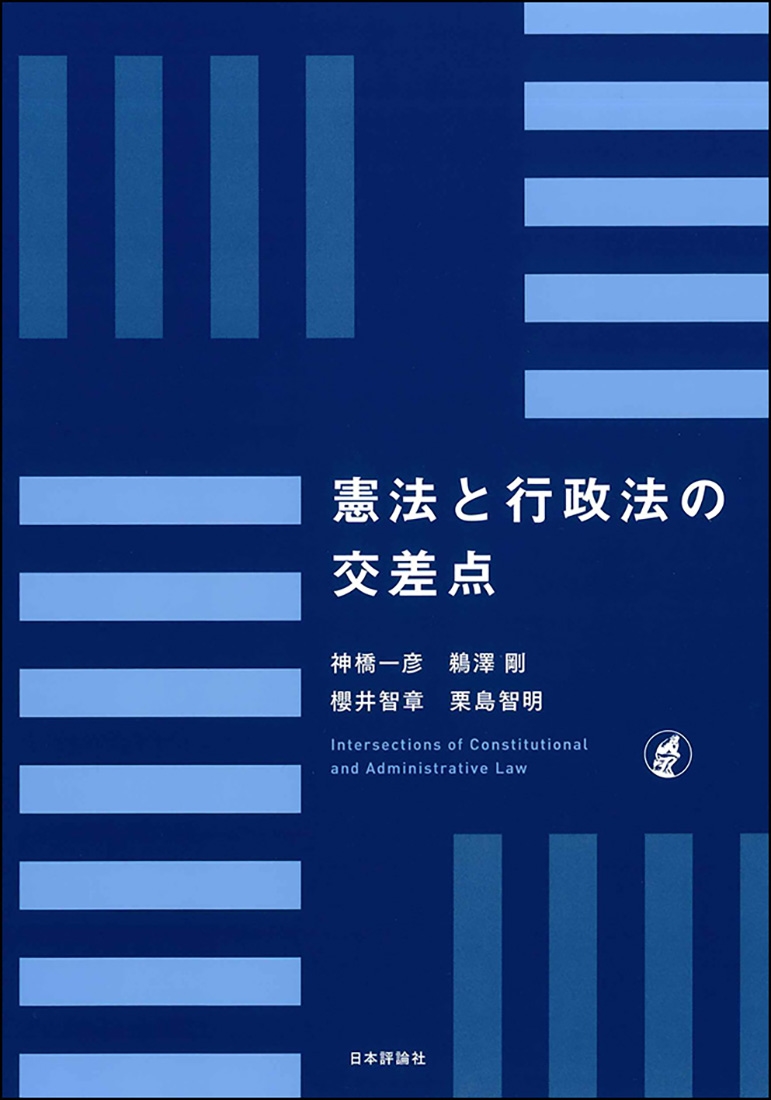 憲法と行政法の交差点

神橋一彦　鵜澤 剛
櫻井智章　栗島智明

Intersections of Constitutional and Administrative Law

日本評論社